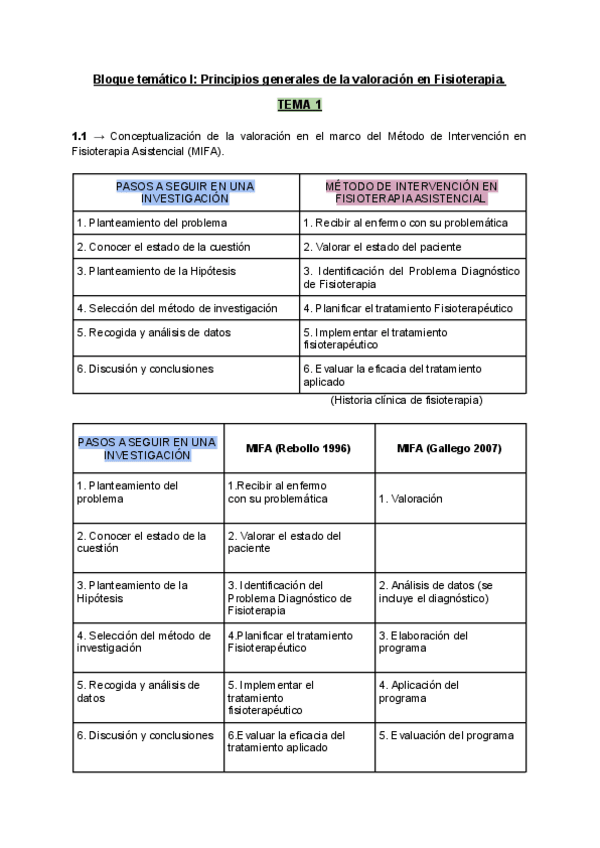 Bloque temático I: Principios generales de la valoración en Fisioterapia.

TEMA 1

1.1 → Conceptualización de la valoración en el marco del Método de Intervención en Fisioterapia Asistencial (MIFA).

| PASOS A SEGUIR EN UNA INVESTIGACIÓN | MÉTODO DE INTERVENCIÓN EN FISIOTERAPIA ASISTENCIAL |
|---|---|
| 1. Planteamiento del problema | 1. Recibir al enfermo con su problemática |
| 2. Conocer el estado de la cuestión | 2. Valorar el estado del paciente |
| 3. Planteamiento de la Hipótesis | 3. Identificación del Problema Diagnóstico de Fisioterapia |
| 4. Selección del método de investigación | 4. Planificar el tratamiento Fisioterapéutico |
| 5. Recogida y análisis de datos | 5. Implementar el tratamiento fisioterapéutico |
| 6. Discusión y conclusiones | 6. Evaluar la eficacia del tratamiento aplicado |

(Historia clínica de fisioterapia)

| PASOS A SEGUIR EN UNA INVESTIGACIÓN | MIFA (Rebollo 1996) | MIFA (Gallego 2007) |
|---|---|---|
| 1. Planteamiento del problema | 1.Recibir al enfermo con su problemática | 1. Valoración |
| 2. Conocer el estado de la cuestión | 2. Valorar el estado del paciente | |
| 3. Planteamiento de la Hipótesis | 3. Identificación del Problema Diagnóstico de Fisioterapia | 2. Análisis de datos (se incluye el diagnóstico) |
| 4. Selección del método de investigación | 4.Planificar el tratamiento Fisioterapéutico | 3. Elaboración del programa |
| 5. Recogida y análisis de datos | 5. Implementar el tratamiento fisioterapéutico | 4. Aplicación del programa |
| 6. Discusión y conclusiones | 6.Evaluar la eficacia del tratamiento aplicado | 5. Evaluación del programa |